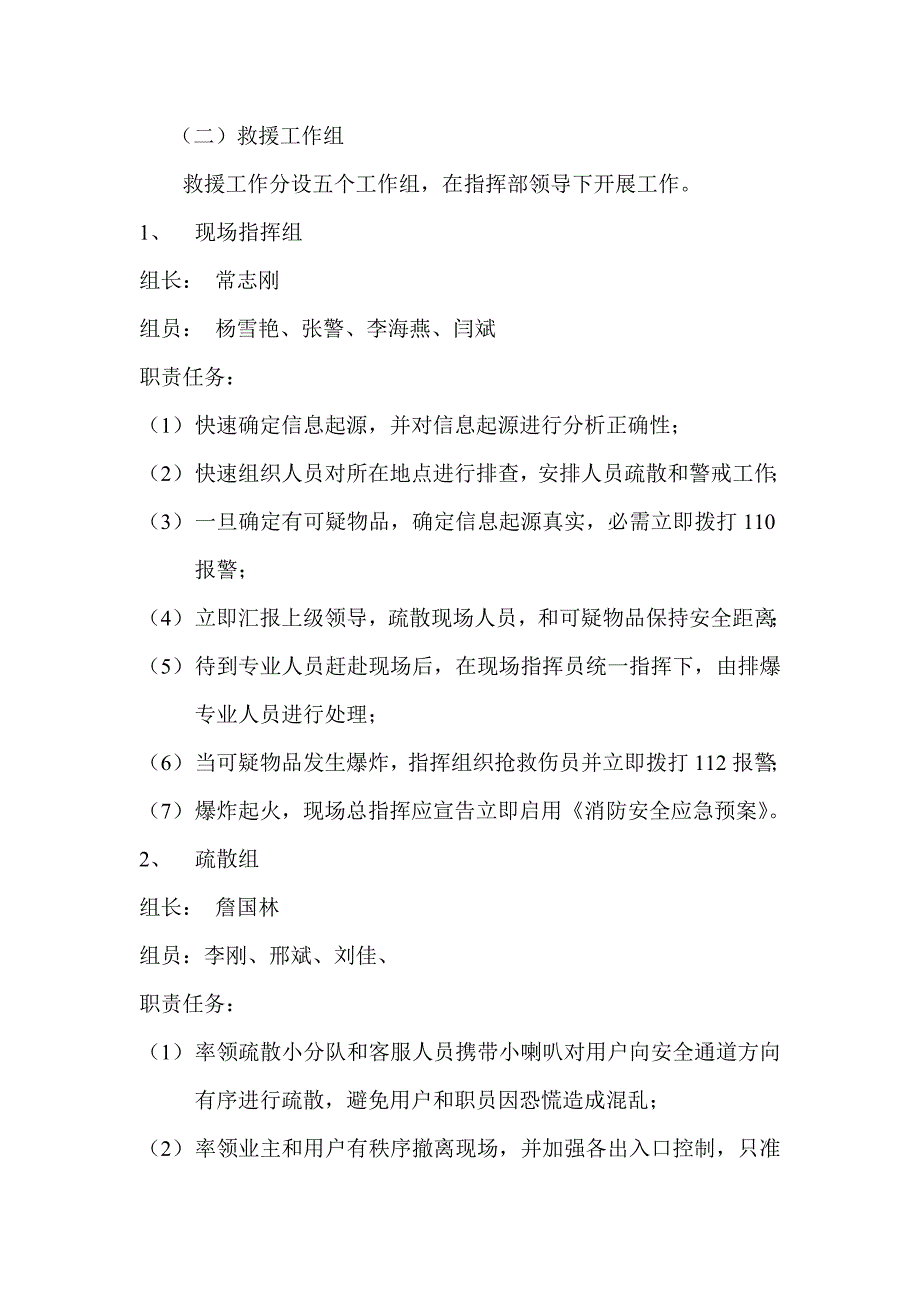 （二）救援工作组

救援工作分设五个工作组，在指挥部领导下开展工作。

1、　现场指挥组

组长：　常志刚

组员：　杨雪艳、张警、李海燕、闫斌

职责任务：

（1）快速确定信息起源，并对信息起源进行分析正确性；

（2）快速组织人员对所在地点进行排查，安排人员疏散和警戒工作；

（3）一旦确定有可疑物品，确定信息起源真实，必需立即拨打 110 报警；

（4）立即汇报上级领导，疏散现场人员，和可疑物品保持安全距离；

（5）待到专业人员赶赴现场后，在现场指挥员统一指挥下，由排爆专业人员进行处理；

（6）当可疑物品发生爆炸，指挥组织抢救伤员并立即拨打 112 报警；

（7）爆炸起火，现场总指挥应宣告立即启用《消防安全应急预案》。

2、　疏散组

组长：　詹国林

组员：李刚、邢斌、刘佳、

职责任务：

（1）率领疏散小分队和客服人员携带小喇叭对用户向安全通道方向有序进行疏散，避免用户和职员因恐慌造成混乱；

（2）率领业主和用户有秩序撤离现场，并加强各出入口控制，只准